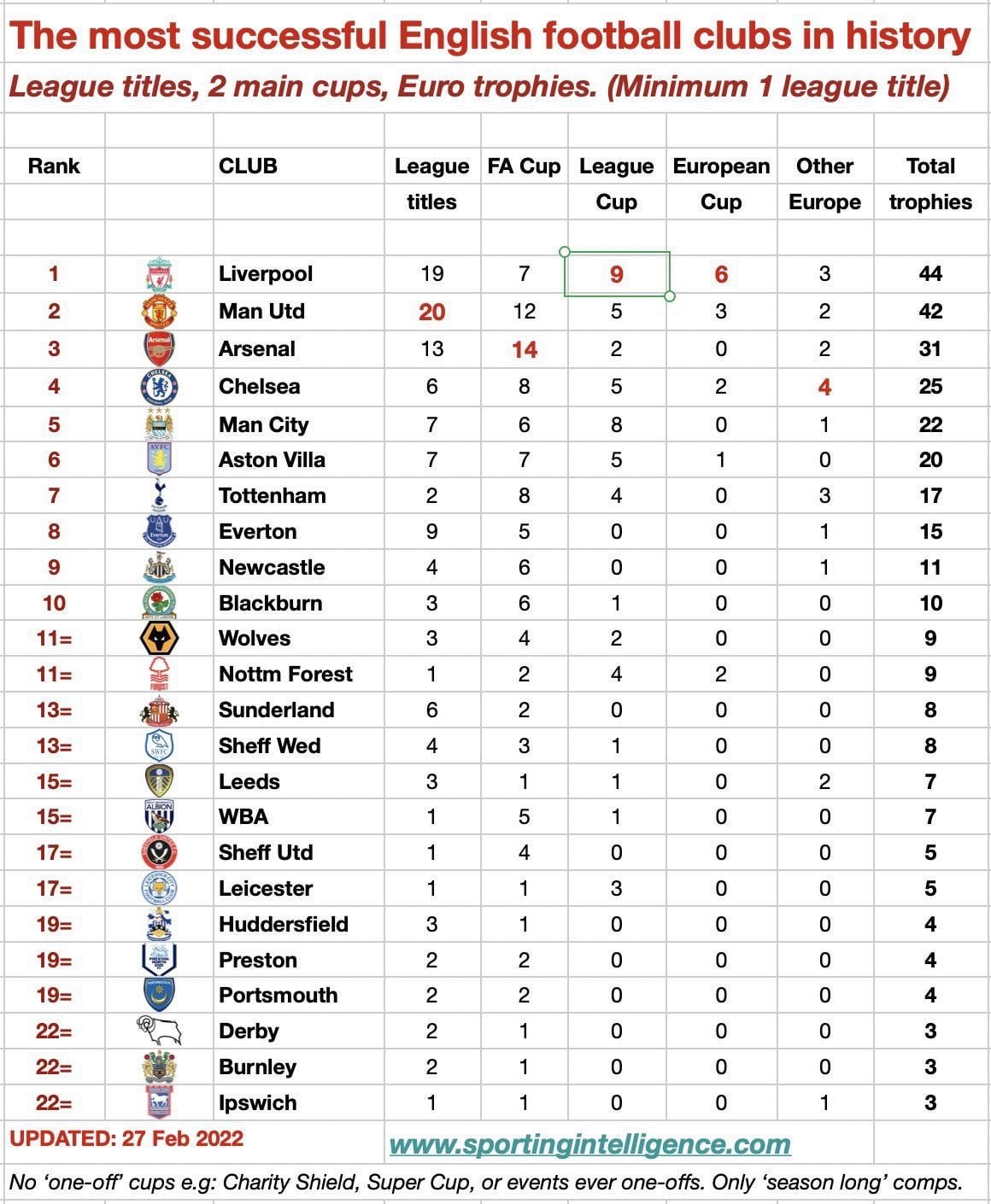 The most successful English football clubs in history

League titles, 2 main cups, Euro trophies. (Minimum 1 league title)

| Rank | | CLUB | League titles | FA Cup | League Cup | European Cup | Other Europe | Total trophies |
|---|---|---|---|---|---|---|---|---|
| 1 | | Liverpool | 19 | 7 | 9 | 6 | 3 | 44 |
| 2 | | Man Utd | 20 | 12 | 5 | 3 | 2 | 42 |
| 3 | | Arsenal | 13 | 14 | 2 | 0 | 2 | 31 |
| 4 | | Chelsea | 6 | 8 | 5 | 2 | 4 | 25 |
| 5 | | Man City | 7 | 6 | 8 | 0 | 1 | 22 |
| 6 | | Aston Villa | 7 | 7 | 5 | 1 | 0 | 20 |
| 7 | | Tottenham | 2 | 8 | 4 | 0 | 3 | 17 |
| 8 | | Everton | 9 | 5 | 0 | 0 | 1 | 15 |
| 9 | | Newcastle | 4 | 6 | 0 | 0 | 1 | 11 |
| 10 | | Blackburn | 3 | 6 | 1 | 0 | 0 | 10 |
| 11= | | Wolves | 3 | 4 | 2 | 0 | 0 | 9 |
| 11= | | Nottm Forest | 1 | 2 | 4 | 2 | 0 | 9 |
| 13= | | Sunderland | 6 | 2 | 0 | 0 | 0 | 8 |
| 13= | | Sheff Wed | 4 | 3 | 1 | 0 | 0 | 8 |
| 15= | | Leeds | 3 | 1 | 1 | 0 | 2 | 7 |
| 15= | | WBA | 1 | 5 | 1 | 0 | 0 | 7 |
| 17= | | Sheff Utd | 1 | 4 | 0 | 0 | 0 | 5 |
| 17= | | Leicester | 1 | 1 | 3 | 0 | 0 | 5 |
| 19= | | Huddersfield | 3 | 1 | 0 | 0 | 0 | 4 |
| 19= | | Preston | 2 | 2 | 0 | 0 | 0 | 4 |
| 19= | | Portsmouth | 2 | 2 | 0 | 0 | 0 | 4 |
| 22= | | Derby | 2 | 1 | 0 | 0 | 0 | 3 |
| 22= | | Burnley | 2 | 1 | 0 | 0 | 0 | 3 |
| 22= | | Ipswich | 1 | 1 | 0 | 0 | 1 | 3 |

UPDATED: 27 Feb 2022

www.sportingintelligence.com

No 'one-off' cups e.g: Charity Shield, Super Cup, or events ever one-offs. Only 'season long' comps.